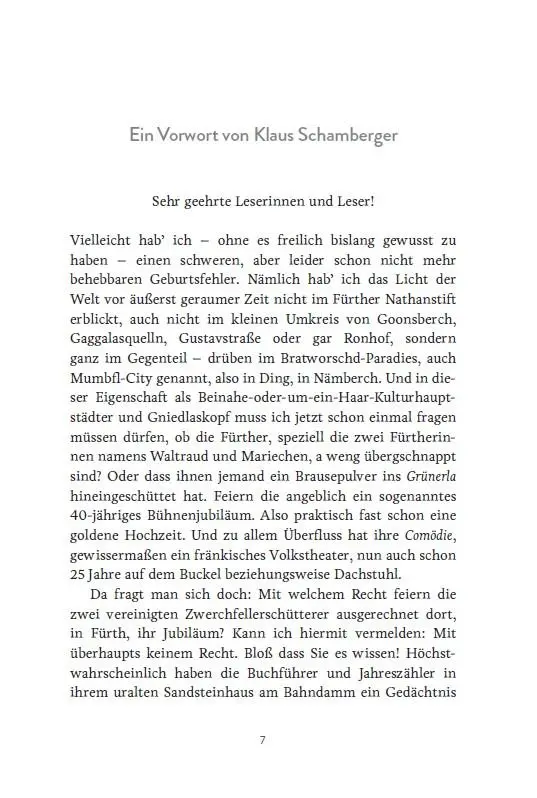 Ein Vorwort von Klaus Schamberger

Sehr geehrte Leserinnen und Leser!

Vielleicht hab' ich – ohne es freilich bislang gewusst zu haben – einen schweren, aber leider schon nicht mehr behebbaren Geburtsfehler. Nämlich hab' ich das Licht der Welt vor äußerst geraumer Zeit nicht im Fürther Nathanstift erblickt, auch nicht im kleinen Umkreis von Goonsberch, Gaggalasquelln, Gustavstraße oder gar Ronhof, sondern ganz im Gegenteil – drüben im Bratworschd-Paradies, auch Mumbfl-City genannt, also in Ding, in Nämberch. Und in dieser Eigenschaft als Beinahe-oder-um-ein-Haar-Kulturhauptstädter und Gniedlaskopf muss ich jetzt schon einmal fragen müssen dürfen, ob die Fürther, speziell die zwei Fürtherinnen namens Waltraud und Mariechen, a weng übergschnappt sind? Oder dass ihnen jemand ein Brausepulver ins Grünerla hineingeschüttet hat. Feiern die angeblich ein sogenanntes 40-jähriges Bühnenjubiläum. Also praktisch fast schon eine goldene Hochzeit. Und zu allem Überfluss hat ihre Comödie, gewissermaßen ein fränkisches Volkstheater, nun auch schon 25 Jahre auf dem Buckel beziehungsweise Dachstuhl.

Da fragt man sich doch: Mit welchem Recht feiern die zwei vereinigten Zwerchfellerschütterer ausgerechnet dort, in Fürth, ihr Jubiläum? Kann ich hiermit vermelden: Mit überhaupts keinem Recht. Bloß dass Sie es wissen! Höchstwahrscheinlich haben die Buchführer und Jahreszähler in ihrem uralten Sandsteinhaus am Bahndamm ein Gedächtnis

7